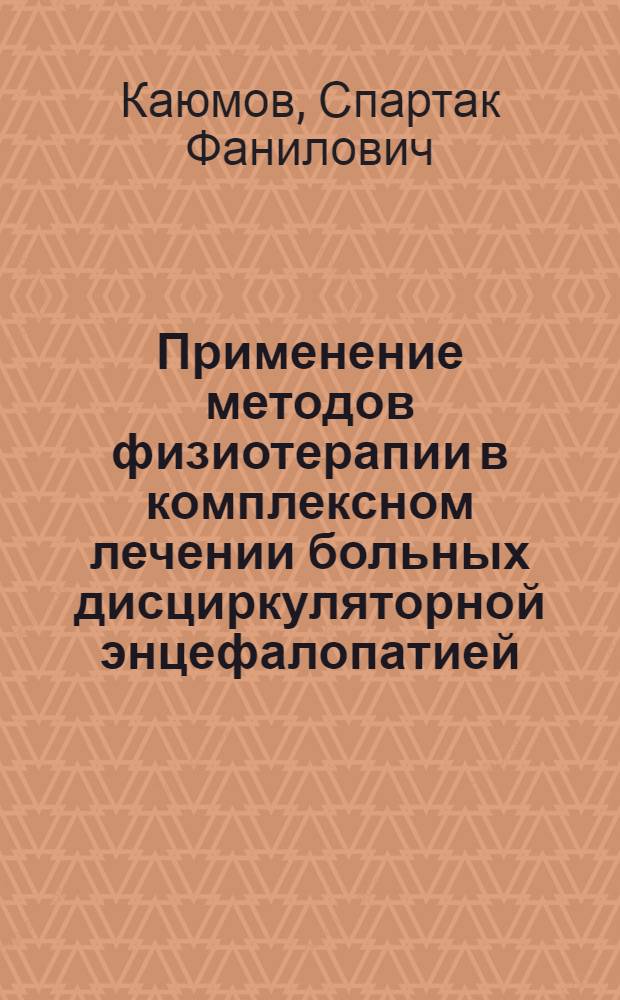 Каюмов, Спартак Фанилович

Применение методов физиотерапии в комплексном лечении больных дисциркуляторной энцефалопатией